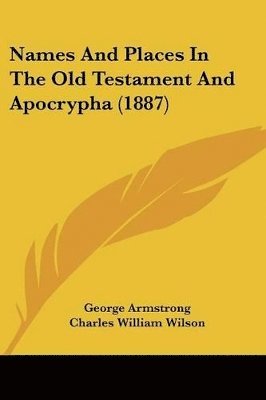 Names And Places In The Old Testament And Apocrypha (1887)

George Armstrong
Charles William Wilson